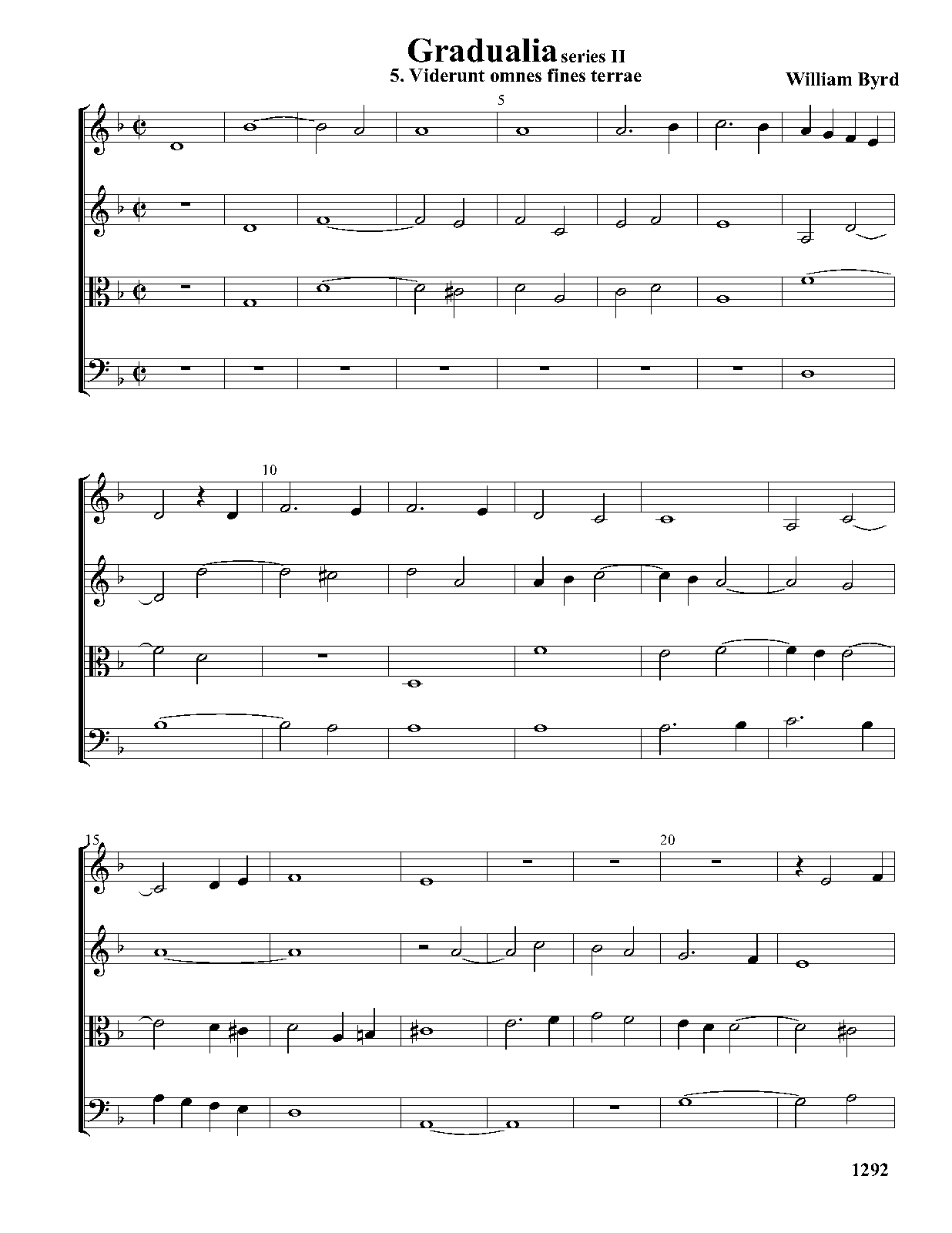 Gradualia series II
5. Viderunt omnes fines terrae

William Byrd

5

10

15

20

1292